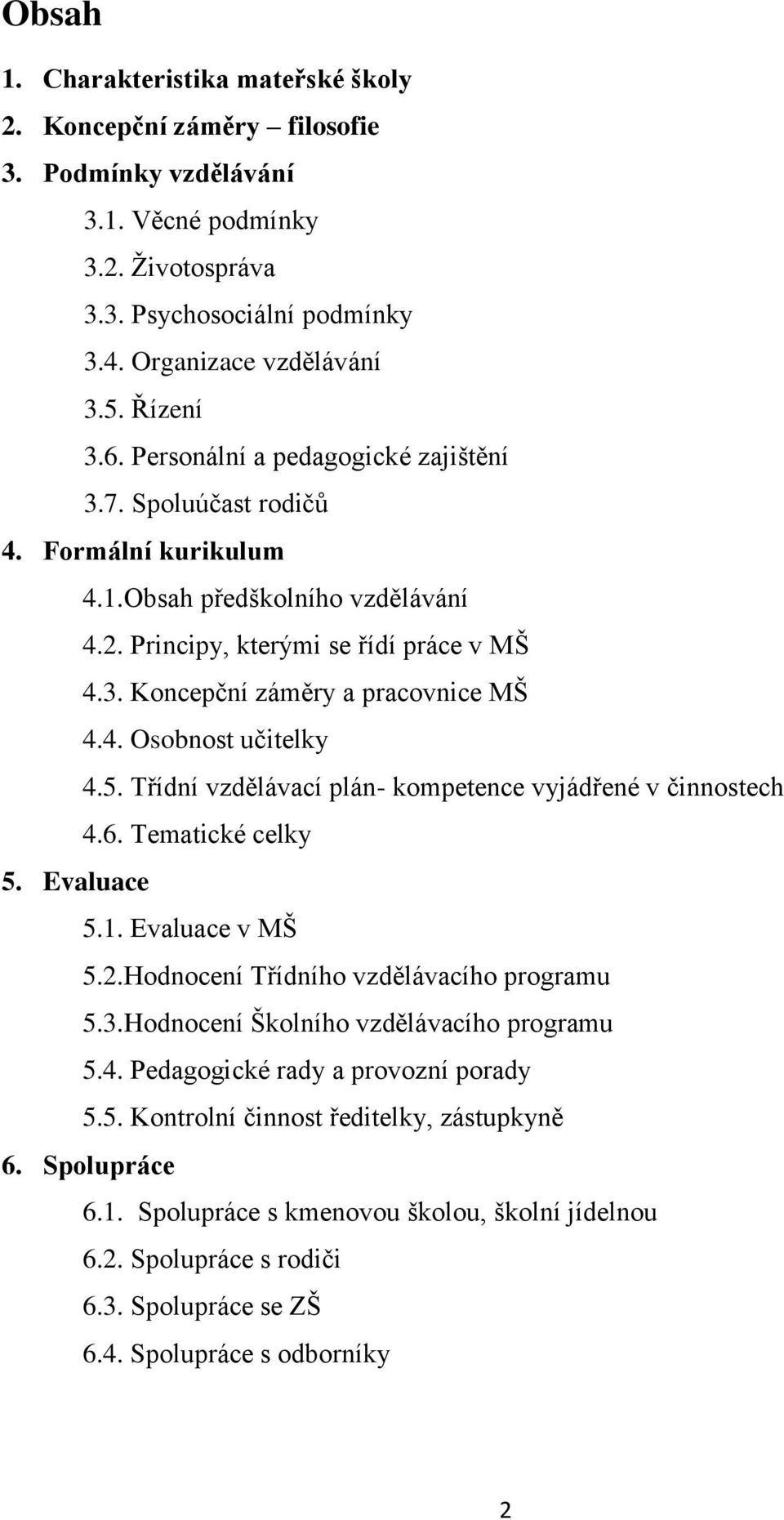 Obsah

1. Charakteristika mateřské školy
2. Koncepční záměry – filosofie
3. Podmínky vzdělávání
3.1. Věcné podmínky
3.2. Životospráva
3.3. Psychosociální podmínky
3.4. Organizace vzdělávání
3.5. Řízení
3.6. Personální a pedagogické zajištění
3.7. Spoluúčast rodičů
4. Formální kurikulum
4.1.Obsah předškolního vzdělávání
4.2. Principy, kterými se řídí práce v MŠ
4.3. Koncepční záměry a pracovnice MŠ
4.4. Osobnost učitelky
4.5. Třídní vzdělávací plán- kompetence vyjádřené v činnostech
4.6. Tematické celky
5. Evaluace
5.1. Evaluace v MŠ
5.2.Hodnocení Třídního vzdělávacího programu
5.3.Hodnocení Školního vzdělávacího programu
5.4. Pedagogické rady a provozní porady
5.5. Kontrolní činnost ředitelky, zástupkyně
6. Spolupráce
6.1. Spolupráce s kmenovou školou, školní jídelnou
6.2. Spolupráce s rodiči
6.3. Spolupráce se ZŠ
6.4. Spolupráce s odborníky

2